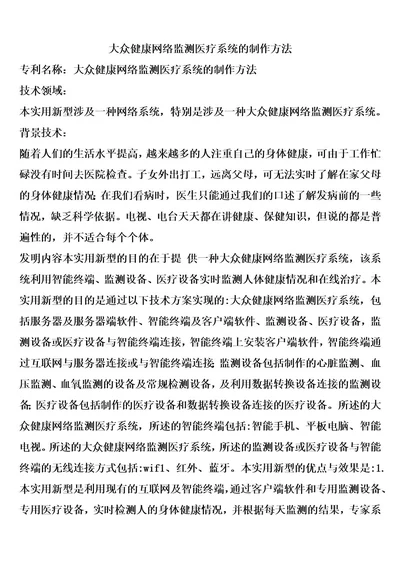 大众健康网络监测医疗系统的制作方法

专利名称：大众健康网络监测医疗系统的制作方法

技术领域：

本实用新型涉及一种网络系统，特别是涉及一种大众健康网络监测医疗系统。

背景技术：

随着人们的生活水平提高，越来越多的人注重自己的身体健康，可由于工作忙碌没有时间去医院检查。子女外出打工，远离父母，可无法实时了解在家父母的身体健康情况;在我们看病时，医生只能通过我们的口述了解发病前的一些情况，缺乏科学依据。电视、电台天天都在讲健康、保健知识，但说的都是普遍性的，并不适合每个个体。

发明内容本实用新型的目的在于提 供一种大众健康网络监测医疗系统，该系统利用智能终端、监测设备、医疗设备实时监测人体健康情况和在线治疗。本实用新型的目的是通过以下技术方案实现的:大众健康网络监测医疗系统，包括服务器及服务器端软件、智能终端及客户端软件、监测设备、医疗设备，监测设备或医疗设备与智能终端连接，智能终端上安装客户端软件，智能终端通过互联网与服务器连接或与智能终端连接;监测设备包括制作的心脏监测、血压监测、血氧监测的设备及常规检测设备，及利用数据转换设备连接的监测设备;医疗设备包括制作的医疗设备和数据转换设备连接的医疗设备。所述的大众健康网络监测医疗系统，所述的智能终端包括:智能手机、平板电脑、智能电视。所述的大众健康网络监测医疗系统，所述的监测设备或医疗设备与智能终端的无线连接方式包括:wifi、红外、蓝牙。本实用新型的优点与效果是:1.本实用新型是利用现有的互联网及智能终端，通过客户端软件和专用监测设备、专用医疗设备，实时检测人的身体健康情况，并根据每天监测的结果，专家系